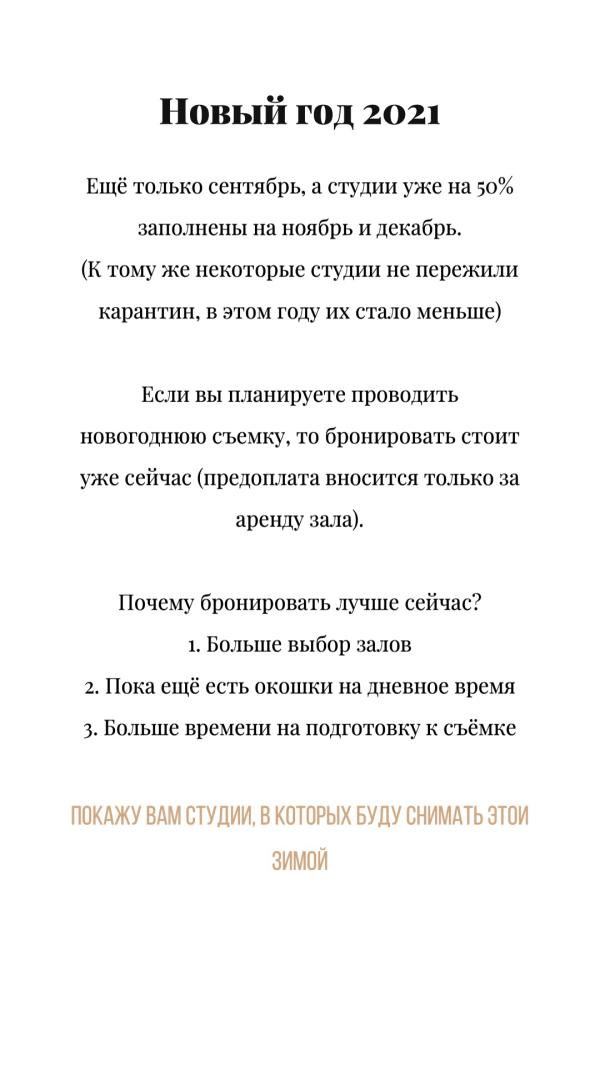 Новый год 2021

Ещё только сентябрь, а студии уже на 50% заполнены на ноябрь и декабрь.
(К тому же некоторые студии не пережили карантин, в этом году их стало меньше)

Если вы планируете проводить новогоднюю съемку, то бронировать стоит уже сейчас (предоплата вносится только за аренду зала).

Почему бронировать лучше сейчас?
1. Больше выбор залов
2. Пока ещё есть окошки на дневное время
3. Больше времени на подготовку к съёмке

ПОКАЖУ ВАМ СТУДИИ, В КОТОРЫХ БУДУ СНИМАТЬ ЭТОИ ЗИМОЙ